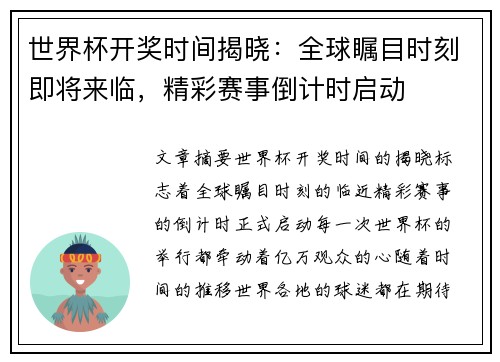 世界杯开奖时间揭晓：全球瞩目时刻即将来临，精彩赛事倒计时启动

文章摘要世界杯开奖时间的揭晓标志着全球瞩目时刻的临近精彩赛事的倒计时正式启动每一次世界杯的举行都牵动着亿万观众的心随着时间的推移世界各地的球迷都在期待